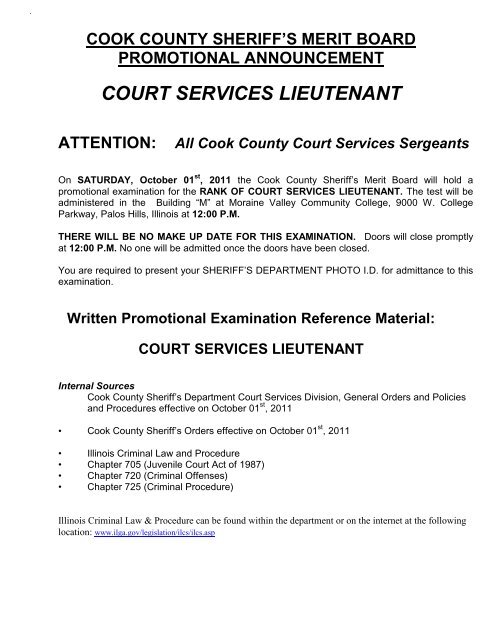 COOK COUNTY SHERIFF'S MERIT BOARD
PROMOTIONAL ANNOUNCEMENT

COURT SERVICES LIEUTENANT

ATTENTION: All Cook County Court Services Sergeants

On SATURDAY, October 01$^{st}$, 2011 the Cook County Sheriff's Merit Board will hold a promotional examination for the RANK OF COURT SERVICES LIEUTENANT. The test will be administered in the Building "M" at Moraine Valley Community College, 9000 W. College Parkway, Palos Hills, Illinois at 12:00 P.M.

THERE WILL BE NO MAKE UP DATE FOR THIS EXAMINATION. Doors will close promptly at 12:00 P.M. No one will be admitted once the doors have been closed.

You are required to present your SHERIFF'S DEPARTMENT PHOTO I.D. for admittance to this examination.

Written Promotional Examination Reference Material:

COURT SERVICES LIEUTENANT

Internal Sources
Cook County Sheriff's Department Court Services Division, General Orders and Policies and Procedures effective on October 01$^{st}$, 2011

• Cook County Sheriff's Orders effective on October 01$^{st}$, 2011

• Illinois Criminal Law and Procedure
• Chapter 705 (Juvenile Court Act of 1987)
• Chapter 720 (Criminal Offenses)
• Chapter 725 (Criminal Procedure)

Illinois Criminal Law & Procedure can be found within the department or on the internet at the following location: www.ilga.gov/legislation/ilcs/ilcs.asp